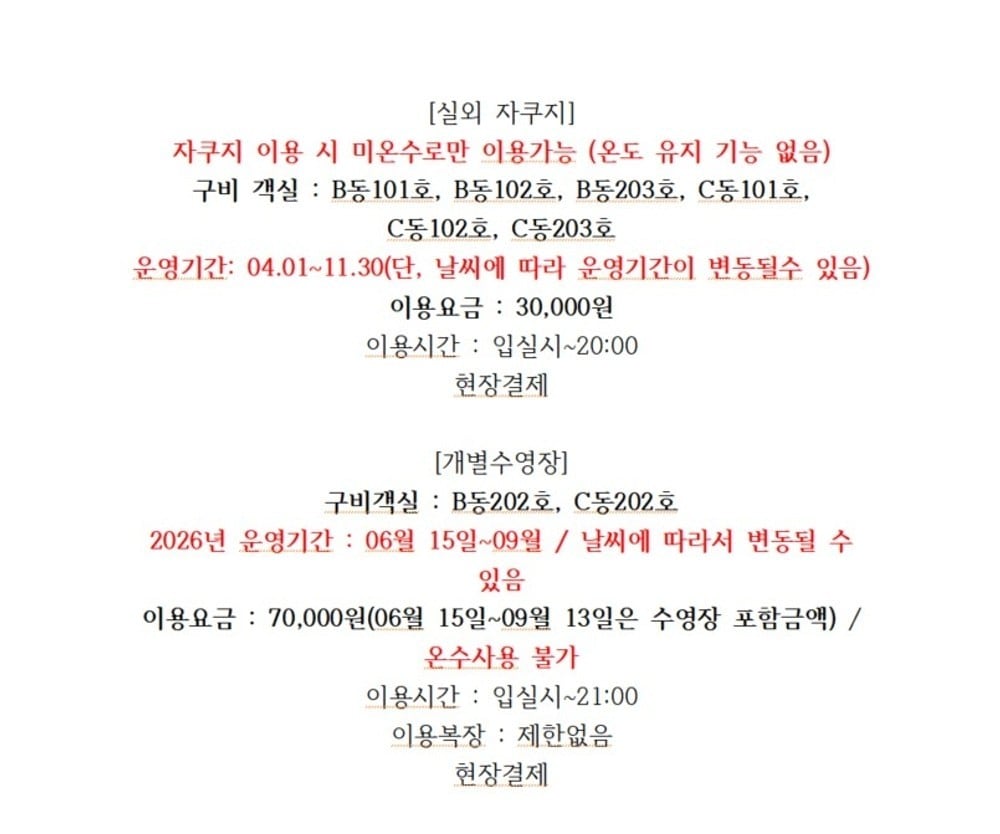 [실외 자쿠지]
자쿠지 이용 시 미온수로만 이용가능 (온도 유지 기능 없음)
구비 객실 : B동101호, B동102호, B동203호, C동101호, C동102호, C동203호
운영기간: 04.01~11.30(단, 날씨에 따라 운영기간이 변동될수 있음)
이용요금 : 30,000원
이용시간 : 입실시~20:00
현장결제

[개별수영장]
구비객실 : B동202호, C동202호
2026년 운영기간 : 06월 15일~09월 / 날씨에 따라서 변동될 수 있음
이용요금 : 70,000원(06월 15일~09월 13일은 수영장 포함금액) /
온수사용 불가
이용시간 : 입실시~21:00
이용복장 : 제한없음
현장결제